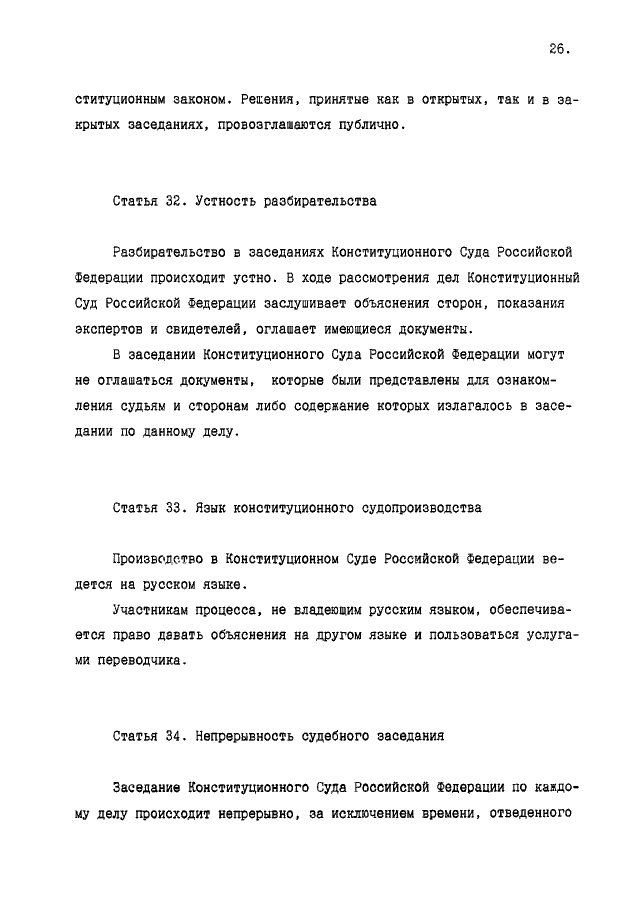 26.

ституционным законом. Решения, принятые как в открытых, так и в закрытых заседаниях, провозглашаются публично.

Статья 32. Устность разбирательства

Разбирательство в заседаниях Конституционного Суда Российской Федерации происходит устно. В ходе рассмотрения дел Конституционный Суд Российской Федерации заслушивает объяснения сторон, показания экспертов и свидетелей, оглашает имеющиеся документы.

В заседании Конституционного Суда Российской Федерации могут не оглашаться документы, которые были представлены для ознакомления судьям и сторонам либо содержание которых излагалось в заседании по данному делу.

Статья 33. Язык конституционного судопроизводства

Производство в Конституционном Суде Российской Федерации ведется на русском языке.

Участникам процесса, не владеющим русским языком, обеспечивается право давать объяснения на другом языке и пользоваться услугами переводчика.

Статья 34. Непрерывность судебного заседания

Заседание Конституционного Суда Российской Федерации по каждому делу происходит непрерывно, за исключением времени, отведенного